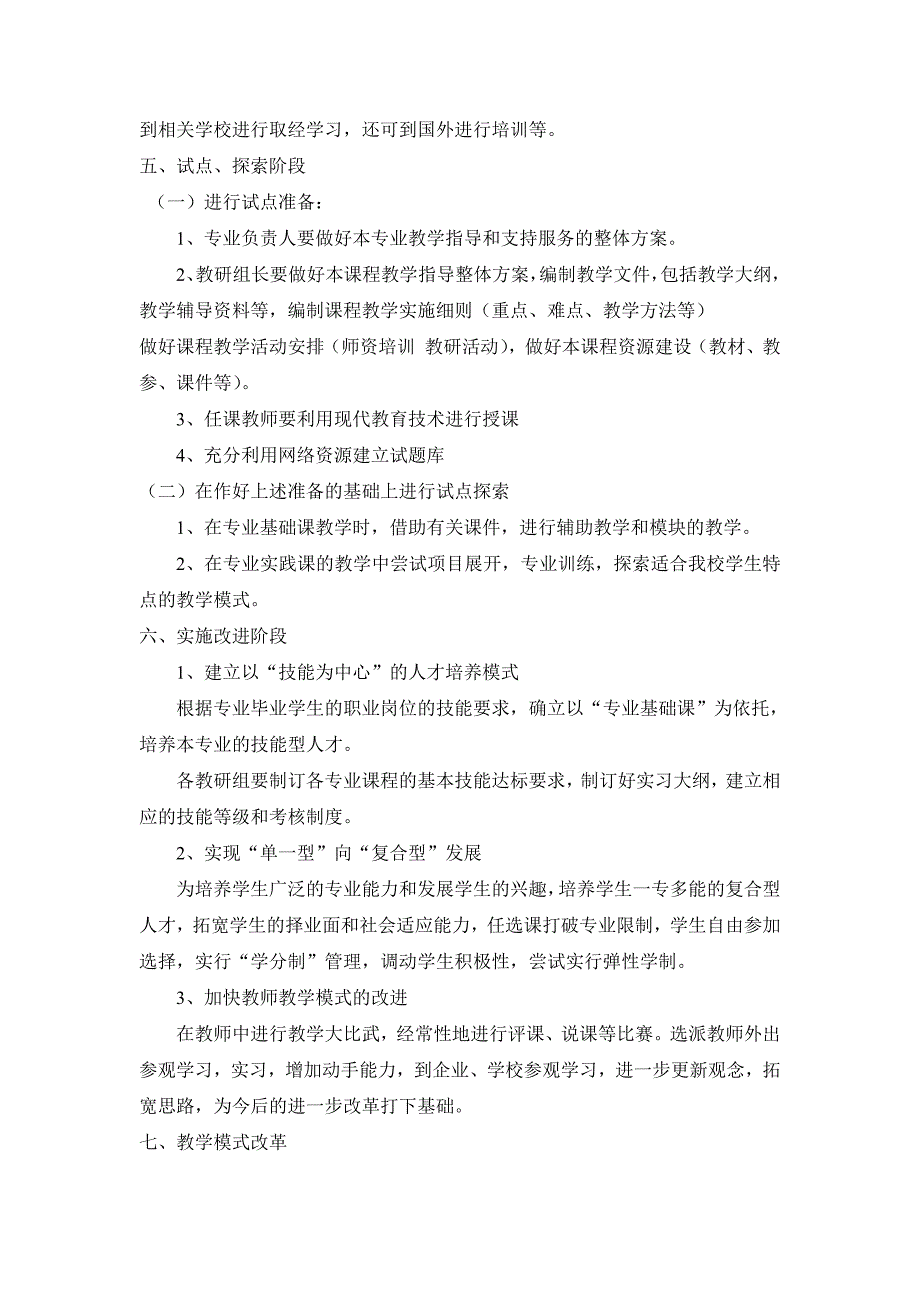 到相关学校进行取经学习，还可到国外进行培训等。
五、试点、探索阶段
（一）进行试点准备：
1、专业负责人要做好本专业教学指导和支持服务的整体方案。
2、教研组长要做好本课程教学指导整体方案，编制教学文件，包括教学大纲，教学辅导资料等，编制课程教学实施细则（重点、难点、教学方法等）
做好课程教学活动安排（师资培训 教研活动），做好本课程资源建设（教材、教参、课件等）。
3、任课教师要利用现代教育技术进行授课
4、充分利用网络资源建立试题库
（二）在作好上述准备的基础上进行试点探索
1、在专业基础课教学时，借助有关课件，进行辅助教学和模块的教学。
2、在专业实践课的教学中尝试项目展开，专业训练，探索适合我校学生特点的教学模式。
六、实施改进阶段
1、建立以“技能为中心”的人才培养模式
根据专业毕业学生的职业岗位的技能要求，确立以“专业基础课”为依托，培养本专业的技能型人才。
各教研组要制订各专业课程的基本技能达标要求，制订好实习大纲，建立相应的技能等级和考核制度。
2、实现“单一型”向“复合型”发展
为培养学生广泛的专业能力和发展学生的兴趣，培养学生一专多能的复合型人才，拓宽学生的择业面和社会适应能力，任选课打破专业限制，学生自由参加选择，实行“学分制”管理，调动学生积极性，尝试实行弹性学制。
3、加快教师教学模式的改进
在教师中进行教学大比武，经常性地进行评课、说课等比赛。选派教师外出参观学习，实习，增加动手能力，到企业、学校参观学习，进一步更新观念，拓宽思路，为今后的进一步改革打下基础。
七、教学模式改革